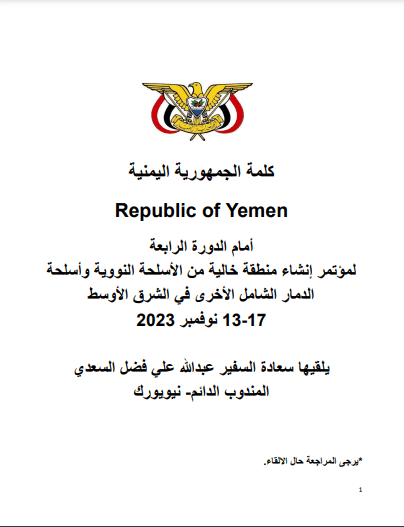 كلمة الجمهورية اليمنية

Republic of Yemen

أمام الدورة الرابعة
لمؤتمر إنشاء منطقة خالية من الأسلحة النووية وأسلحة الدمار الشامل الأخرى في الشرق الأوسط
13-17 نوفمبر 2023

يلقيها سعادة السفير عبدالله علي فضل السعدي
المندوب الدائم- نيويورك

*يرجى المراجعة حال الالقاء.

1